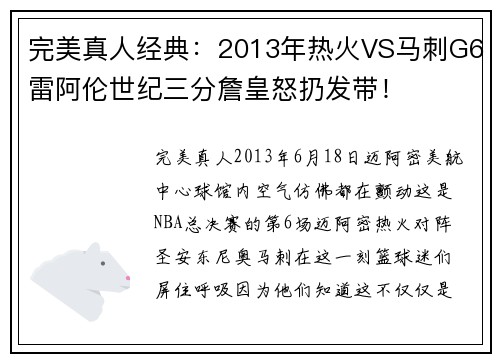 完美真人经典：2013年热火VS马刺G6雷阿伦世纪三分詹皇怒扔发带！

完美真人2013年6月18日迈阿密美航中心球馆内空气仿佛都在颤动这是NBA总决赛的第6场迈阿密热火对阵圣安东尼奥马刺在这一刻篮球迷们屏住呼吸因为他们知道这不仅仅是